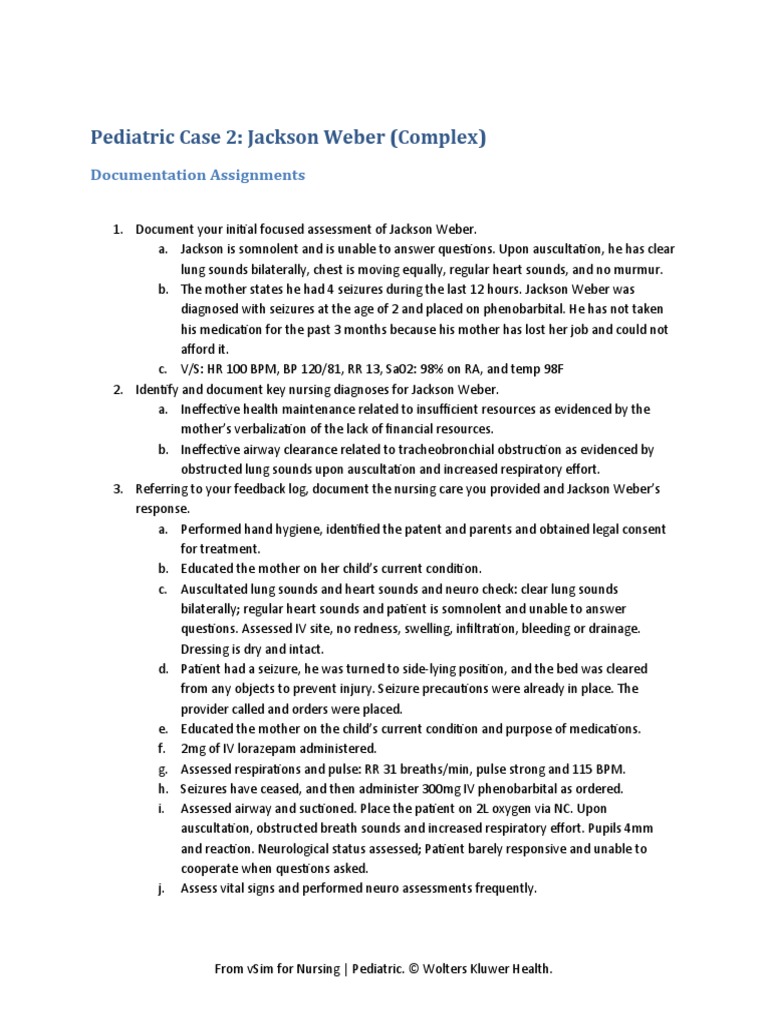 Pediatric Case 2: Jackson Weber (Complex)

Documentation Assignments

1. Document your initial focused assessment of Jackson Weber.
a. Jackson is somnolent and is unable to answer questions. Upon auscultation, he has clear lung sounds bilaterally, chest is moving equally, regular heart sounds, and no murmur.
b. The mother states he had 4 seizures during the last 12 hours. Jackson Weber was diagnosed with seizures at the age of 2 and placed on phenobarbital. He has not taken his medication for the past 3 months because his mother has lost her job and could not afford it.
c. V/S: HR 100 BPM, BP 120/81, RR 13, SaO2: 98% on RA, and temp 98F
2. Identify and document key nursing diagnoses for Jackson Weber.
a. Ineffective health maintenance related to insufficient resources as evidenced by the mother's verbalization of the lack of financial resources.
b. Ineffective airway clearance related to tracheobronchial obstruction as evidenced by obstructed lung sounds upon auscultation and increased respiratory effort.
3. Referring to your feedback log, document the nursing care you provided and Jackson Weber's response.
a. Performed hand hygiene, identified the patent and parents and obtained legal consent for treatment.
b. Educated the mother on her child's current condition.
c. Auscultated lung sounds and heart sounds and neuro check: clear lung sounds bilaterally; regular heart sounds and patient is somnolent and unable to answer questions. Assessed IV site, no redness, swelling, infiltration, bleeding or drainage. Dressing is dry and intact.
d. Patient had a seizure, he was turned to side-lying position, and the bed was cleared from any objects to prevent injury. Seizure precautions were already in place. The provider called and orders were placed.
e. Educated the mother on the child's current condition and purpose of medications.
f. 2mg of IV lorazepam administered.
g. Assessed respirations and pulse: RR 31 breaths/min, pulse strong and 115 BPM.
h. Seizures have ceased, and then administer 300mg IV phenobarbital as ordered.
i. Assessed airway and suctioned. Place the patient on 2L oxygen via NC. Upon auscultation, obstructed breath sounds and increased respiratory effort. Pupils 4mm and reaction. Neurological status assessed; Patient barely responsive and unable to cooperate when questions asked.
j. Assess vital signs and performed neuro assessments frequently.

From vSim for Nursing | Pediatric. © Wolters Kluwer Health.